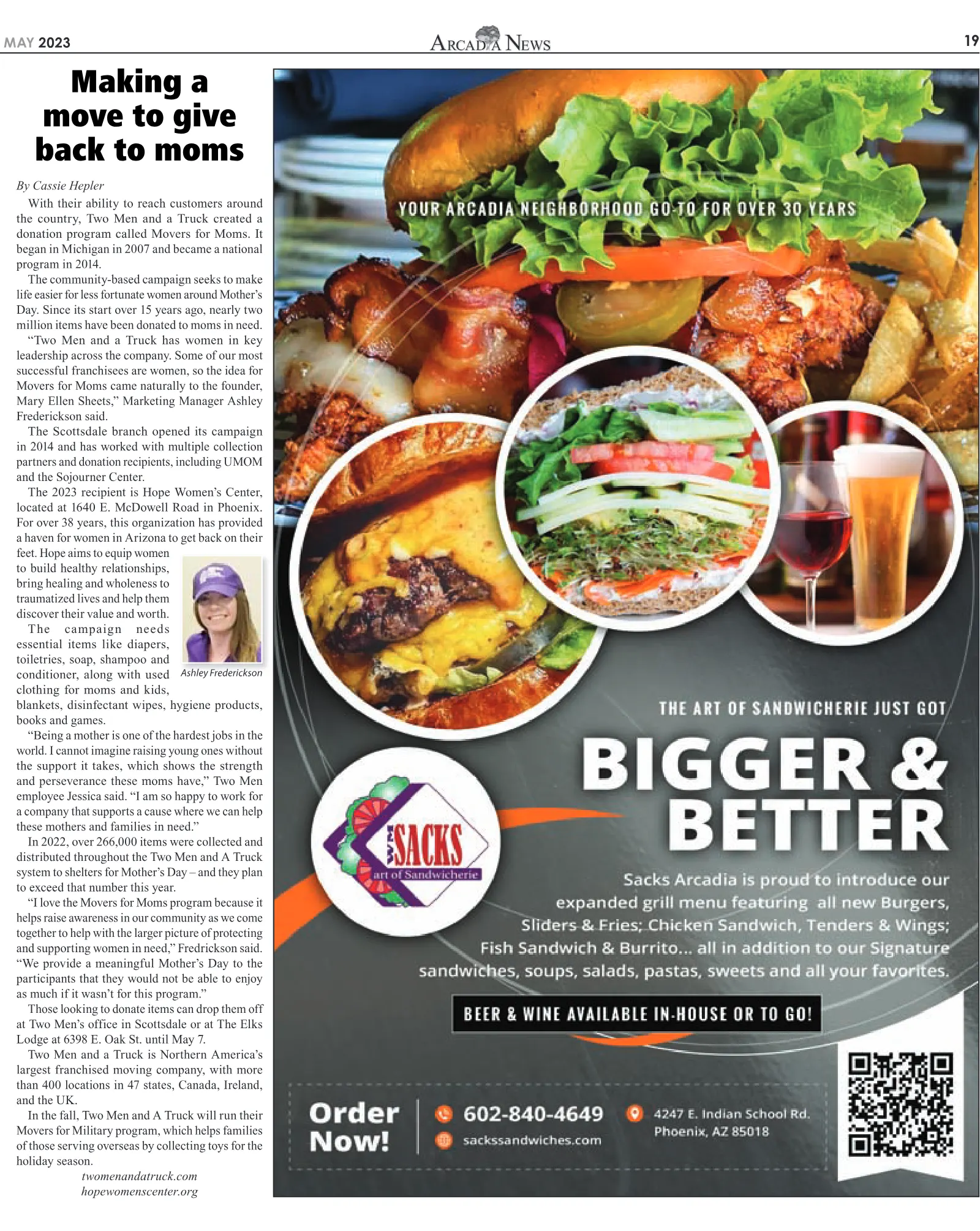 MAY 2023

ARCADIA NEWS

19

Making a move to give back to moms

By Cassie Hepler

With their ability to reach customers around the country, Two Men and a Truck created a donation program called Movers for Moms. It began in Michigan in 2007 and became a national program in 2014.

The community-based campaign seeks to make life easier for less fortunate women around Mother's Day. Since its start over 15 years ago, nearly two million items have been donated to moms in need.

"Two Men and a Truck has women in key leadership across the company. Some of our most successful franchisees are women, so the idea for Movers for Moms came naturally to the founder, Mary Ellen Sheets," Marketing Manager Ashley Frederickson said.

The Scottsdale branch opened its campaign in 2014 and has worked with multiple collection partners and donation recipients, including UMOM and the Sojourner Center.

The 2023 recipient is Hope Women's Center, located at 1640 E. McDowell Road in Phoenix. For over 38 years, this organization has provided a haven for women in Arizona to get back on their feet. Hope aims to equip women to build healthy relationships, bring healing and wholeness to traumatized lives and help them discover their value and worth.

Ashley Frederickson

The campaign needs essential items like diapers, toiletries, soap, shampoo and conditioner, along with used clothing for moms and kids, blankets, disinfectant wipes, hygiene products, books and games.

"Being a mother is one of the hardest jobs in the world. I cannot imagine raising young ones without the support it takes, which shows the strength and perseverance these moms have," Two Men employee Jessica said. "I am so happy to work for a company that supports a cause where we can help these mothers and families in need."

In 2022, over 266,000 items were collected and distributed throughout the Two Men and A Truck system to shelters for Mother's Day – and they plan to exceed that number this year.

"I love the Movers for Moms program because it helps raise awareness in our community as we come together to help with the larger picture of protecting and supporting women in need," Fredrickson said. "We provide a meaningful Mother's Day to the participants that they would not be able to enjoy as much if it wasn't for this program."

Those looking to donate items can drop them off at Two Men's office in Scottsdale or at The Elks Lodge at 6398 E. Oak St. until May 7.

Two Men and a Truck is Northern America's largest franchised moving company, with more than 400 locations in 47 states, Canada, Ireland, and the UK.

In the fall, Two Men and A Truck will run their Movers for Military program, which helps families of those serving overseas by collecting toys for the holiday season.

twomenandatruck.com
hopewomenscenter.org

YOUR ARCADIA NEIGHBORHOOD GO-TO FOR OVER 30 YEARS

THE ART OF SANDWICHERIE JUST GOT

BIGGER & BETTER

SACKS
art of Sandwicherie

Sacks Arcadia is proud to introduce our expanded grill menu featuring all new Burgers, Sliders & Fries; Chicken Sandwich, Tenders & Wings; Fish Sandwich & Burrito... all in addition to our Signature sandwiches, soups, salads, pastas, sweets and all your favorites.

BEER & WINE AVAILABLE IN-HOUSE OR TO GO!

Order Now!

602-840-4649
sackssandwiches.com

4247 E. Indian School Rd.
Phoenix, AZ 85018